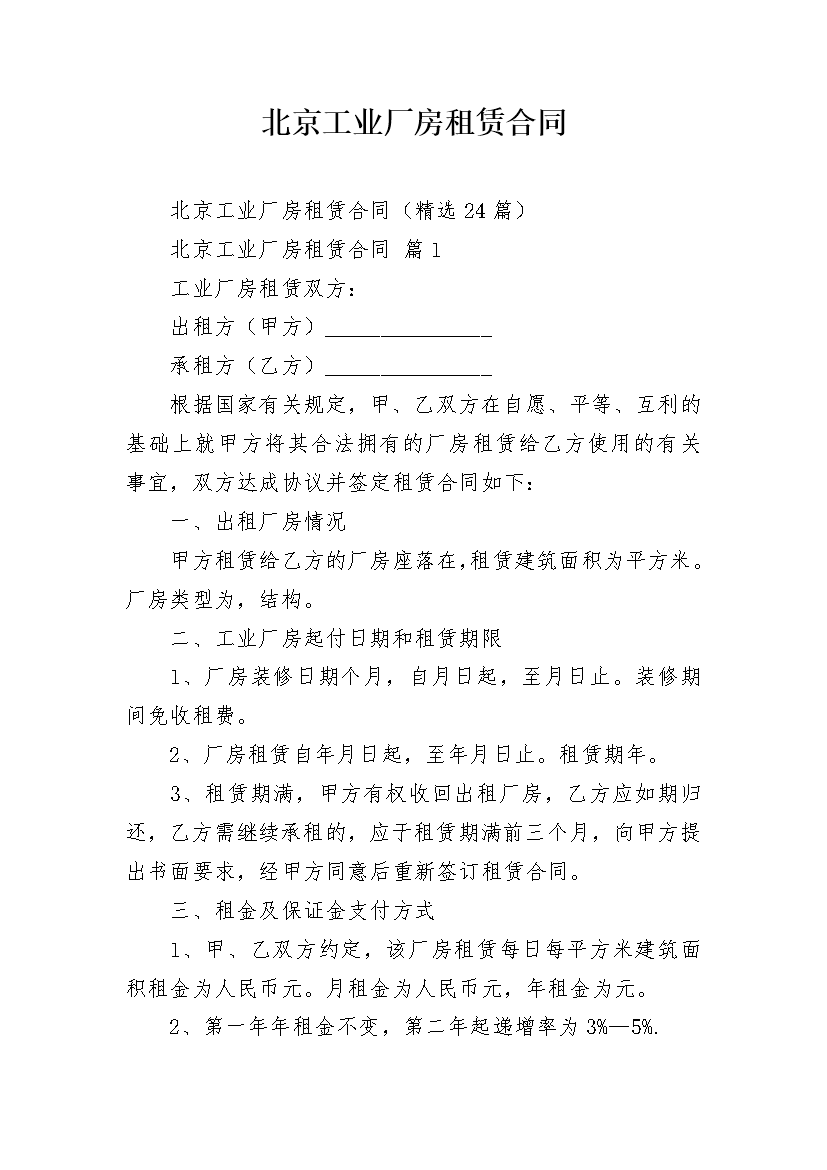 北京工业厂房租赁合同

北京工业厂房租赁合同（精选24篇）

北京工业厂房租赁合同 篇1

工业厂房租赁双方：

出租方（甲方）____

承租方（乙方）____

根据国家有关规定，甲、乙双方在自愿、平等、互利的基础上就甲方将其合法拥有的厂房租赁给乙方使用的有关事宜，双方达成协议并签定租赁合同如下：

一、出租厂房情况

甲方租赁给乙方的厂房座落在,租赁建筑面积为平方米。厂房类型为，结构。

二、工业厂房起付日期和租赁期限

1、厂房装修日期个月，自月日起，至月日止。装修期间免收租费。

2、厂房租赁自年月日起，至年月日止。租赁期年。

3、租赁期满，甲方有权收回出租厂房，乙方应如期归还，乙方需继续承租的，应于租赁期满前三个月，向甲方提出书面要求，经甲方同意后重新签订租赁合同。

三、租金及保证金支付方式

1、甲、乙双方约定，该厂房租赁每日每平方米建筑面积租金为人民币元。月租金为人民币元，年租金为元。

2、第一年年租金不变，第二年起递增率为3%—5%.